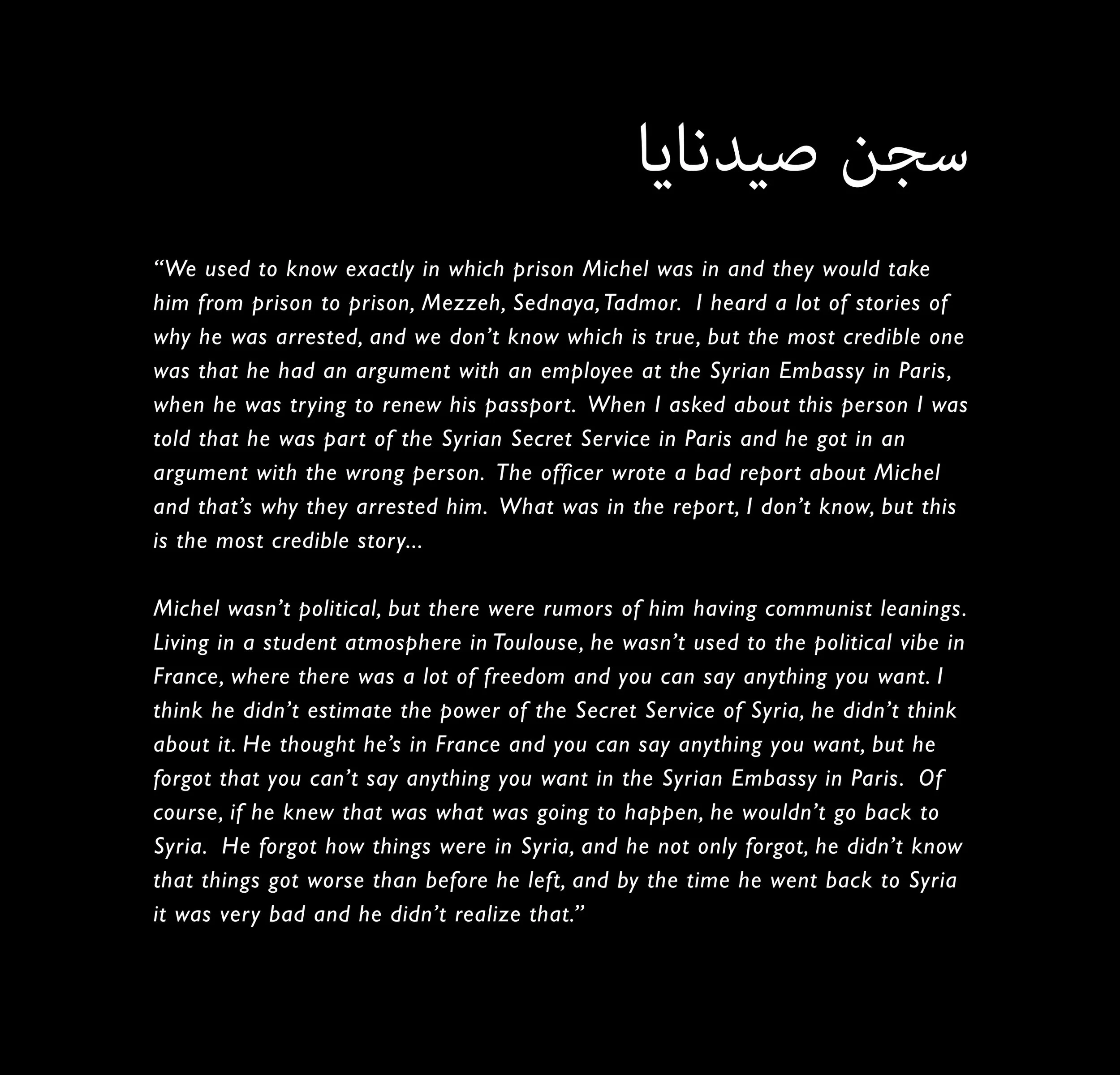 سجن صيدنايا

“We used to know exactly in which prison Michel was in and they would take him from prison to prison, Mezzeh, Sednaya, Tadmor. I heard a lot of stories of why he was arrested, and we don’t know which is true, but the most credible one was that he had an argument with an employee at the Syrian Embassy in Paris, when he was trying to renew his passport. When I asked about this person I was told that he was part of the Syrian Secret Service in Paris and he got in an argument with the wrong person. The officer wrote a bad report about Michel and that’s why they arrested him. What was in the report, I don’t know, but this is the most credible story...

Michel wasn’t political, but there were rumors of him having communist leanings. Living in a student atmosphere in Toulouse, he wasn’t used to the political vibe in France, where there was a lot of freedom and you can say anything you want. I think he didn’t estimate the power of the Secret Service of Syria, he didn’t think about it. He thought he’s in France and you can say anything you want, but he forgot that you can’t say anything you want in the Syrian Embassy in Paris. Of course, if he knew that was what was going to happen, he wouldn’t go back to Syria. He forgot how things were in Syria, and he not only forgot, he didn’t know that things got worse than before he left, and by the time he went back to Syria it was very bad and he didn’t realize that.”